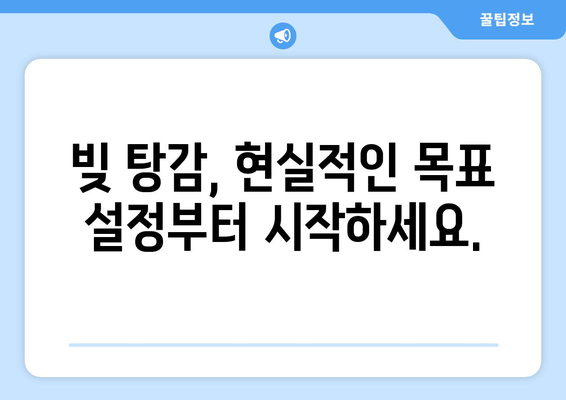 꿀팁정보

빚 탕감, 현실적인 목표 설정부터 시작하세요.